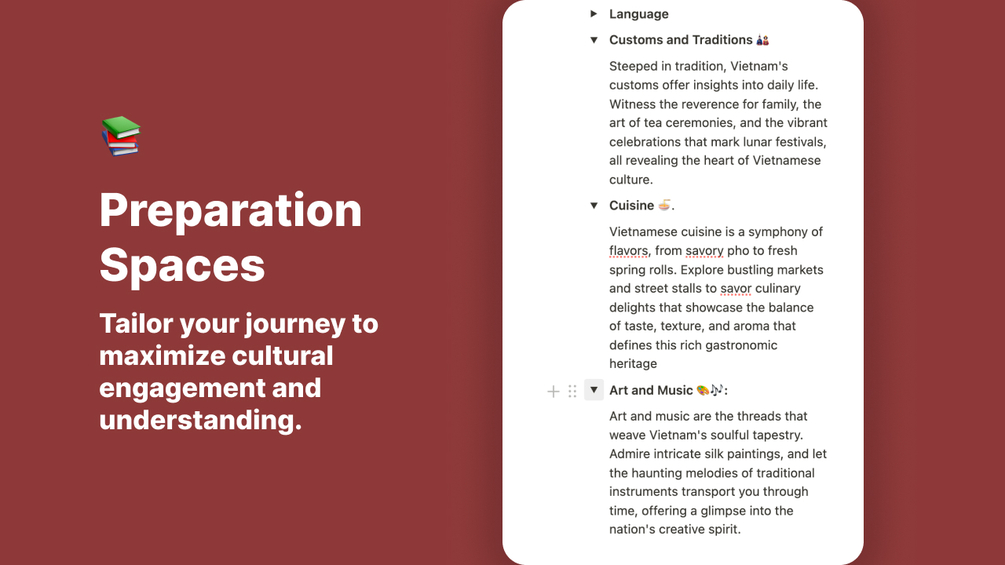 Preparation Spaces

Tailor your journey to maximize cultural engagement and understanding.

Language

Customs and Traditions

Steeped in tradition, Vietnam's customs offer insights into daily life. Witness the reverence for family, the art of tea ceremonies, and the vibrant celebrations that mark lunar festivals, all revealing the heart of Vietnamese culture.

Cuisine .

Vietnamese cuisine is a symphony of flavors, from savory pho to fresh spring rolls. Explore bustling markets and street stalls to savor culinary delights that showcase the balance of taste, texture, and aroma that defines this rich gastronomic heritage

Art and Music :

Art and music are the threads that weave Vietnam's soulful tapestry. Admire intricate silk paintings, and let the haunting melodies of traditional instruments transport you through time, offering a glimpse into the nation's creative spirit.